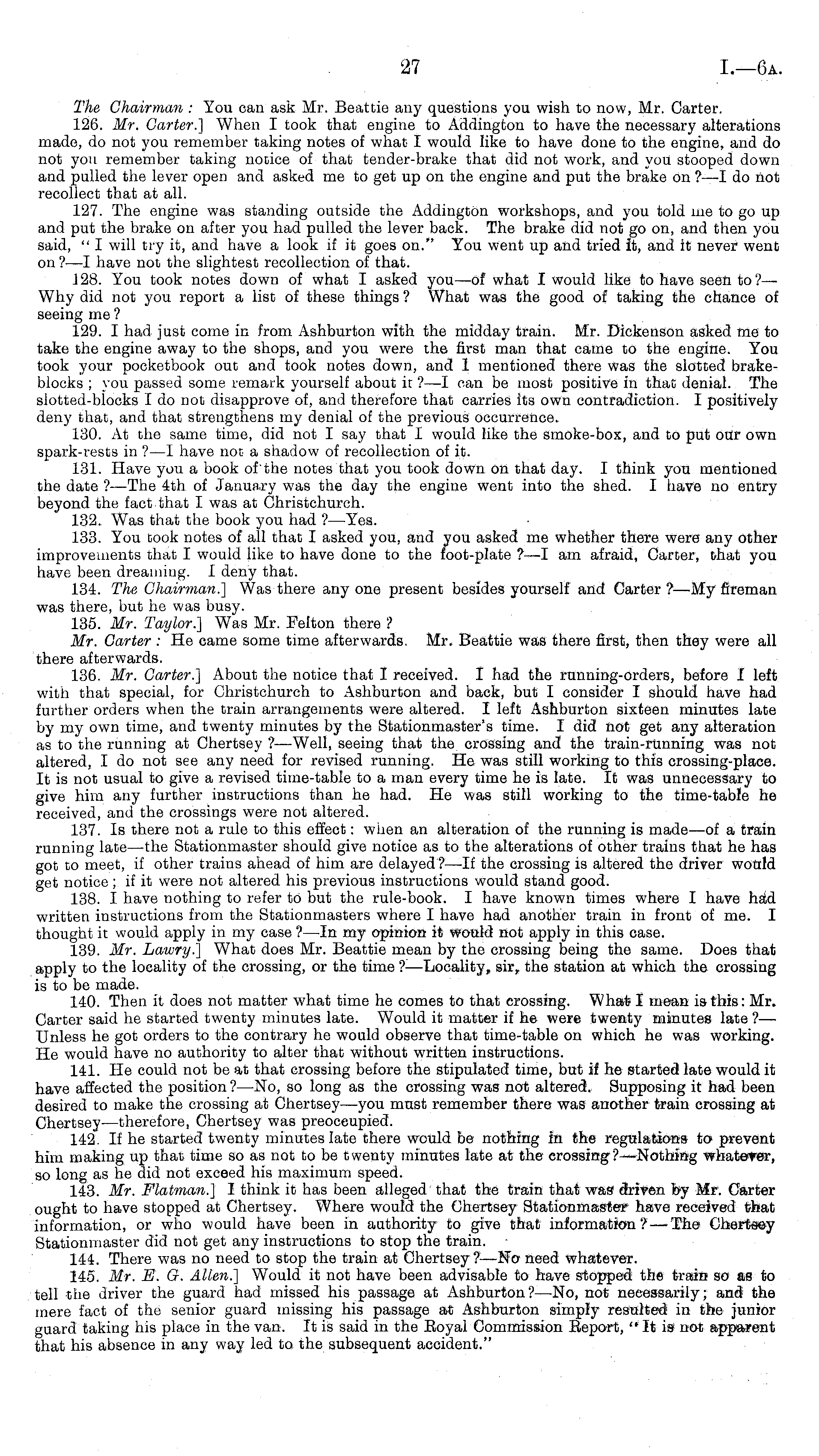 27 I.—6A.

The Chairman: You can ask Mr. Beattie any questions you wish to now, Mr. Carter.

126. Mr. Carter.] When I took that engine to Addington to have the necessary alterations made, do not you remember taking notes of what I would like to have done to the engine, and do not you remember taking notice of that tender-brake that did not work, and you stooped down and pulled the lever open and asked me to get up on the engine and put the brake on?—I do not recollect that at all.

127. The engine was standing outside the Addington workshops, and you told me to go up and put the brake on after you had pulled the lever back. The brake did not go on, and then you said, "I will try it, and have a look if it goes on." You went up and tried it, and it never went on?—I have not the slightest recollection of that.

128. You took notes down of what I asked you—of what I would like to have seen to?—Why did not you report a list of these things? What was the good of taking the chance of seeing me?

129. I had just come in from Ashburton with the midday train. Mr. Dickenson asked me to take the engine away to the shops, and you were the first man that came to the engine. You took your pocketbook out and took notes down, and I mentioned there was the slotted brake-blocks; you passed some remark yourself about it?—I can be most positive in that denial. The slotted-blocks I do not disapprove of, and therefore that carries its own contradiction. I positively deny that, and that strengthens my denial of the previous occurrence.

130. At the same time, did not I say that I would like the smoke-box, and to put our own spark-rests in?—I have not a shadow of recollection of it.

131. Have you a book of the notes that you took down on that day. I think you mentioned the date?—The 4th of January was the day the engine went into the shed. I have no entry beyond the fact that I was at Christchurch.

132. Was that the book you had?—Yes.

133. You took notes of all that I asked you, and you asked me whether there were any other improvements that I would like to have done to the foot-plate?—I am afraid, Carter, that you have been dreaming. I deny that.

134. The Chairman.] Was there any one present besides yourself and Carter?—My fireman was there, but he was busy.

135. Mr. Taylor.] Was Mr. Felton there?

Mr. Carter: He came some time afterwards. Mr. Beattie was there first, then they were all there afterwards.

136. Mr. Carter.] About the notice that I received. I had the running-orders, before I left with that special, for Christchurch to Ashburton and back, but I consider I should have had further orders when the train arrangements were altered. I left Ashburton sixteen minutes late by my own time, and twenty minutes by the Stationmaster's time. I did not get any alteration as to the running at Chertsey?—Well, seeing that the crossing and the train-running was not altered, I do not see any need for revised running. He was still working to this crossing-place. It is not usual to give a revised time-table to a man every time he is late. It was unnecessary to give him any further instructions than he had. He was still working to the time-table he received, and the crossings were not altered.

137. Is there not a rule to this effect: when an alteration of the running is made—of a train running late—the Stationmaster should give notice as to the alterations of other trains that he has got to meet, if other trains ahead of him are delayed?—If the crossing is altered the driver would get notice; if it were not altered his previous instructions would stand good.

138. I have nothing to refer to but the rule-book. I have known times where I have had written instructions from the Stationmasters where I have had another train in front of me. I thought it would apply in my case?—In my opinion it would not apply in this case.

139. Mr. Lawry.] What does Mr. Beattie mean by the crossing being the same. Does that apply to the locality of the crossing, or the time?—Locality, sir, the station at which the crossing is to be made.

140. Then it does not matter what time he comes to that crossing. What I mean is this: Mr. Carter said he started twenty minutes late. Would it matter if he were twenty minutes late?—Unless he got orders to the contrary he would observe that time-table on which he was working. He would have no authority to alter that without written instructions.

141. He could not be at that crossing before the stipulated time, but if he started late would it have affected the position?—No, so long as the crossing was not altered. Supposing it had been desired to make the crossing at Chertsey—you must remember there was another train crossing at Chertsey—therefore, Chertsey was preoccupied.

142. If he started twenty minutes late there would be nothing in the regulations to prevent him making up that time so as not to be twenty minutes late at the crossing?—Nothing whatever, so long as he did not exceed his maximum speed.

143. Mr. Flatman.] I think it has been alleged that the train that was driven by Mr. Carter ought to have stopped at Chertsey. Where would the Chertsey Stationmaster have received that information, or who would have been in authority to give that information?—The Chertsey Stationmaster did not get any instructions to stop the train.

144. There was no need to stop the train at Chertsey?—No need whatever.

145. Mr. E. G. Allen.] Would it not have been advisable to have stopped the train so as to tell the driver the guard had missed his passage at Ashburton?—No, not necessarily; and the mere fact of the senior guard missing his passage at Ashburton simply resulted in the junior guard taking his place in the van. It is said in the Royal Commission Report, "It is not apparent that his absence in any way led to the subsequent accident."